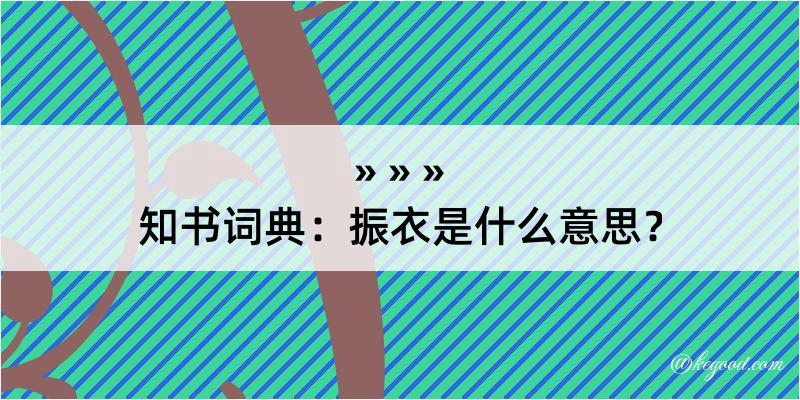 » » »
知书词典：振衣是什么意思？

@kegood.com